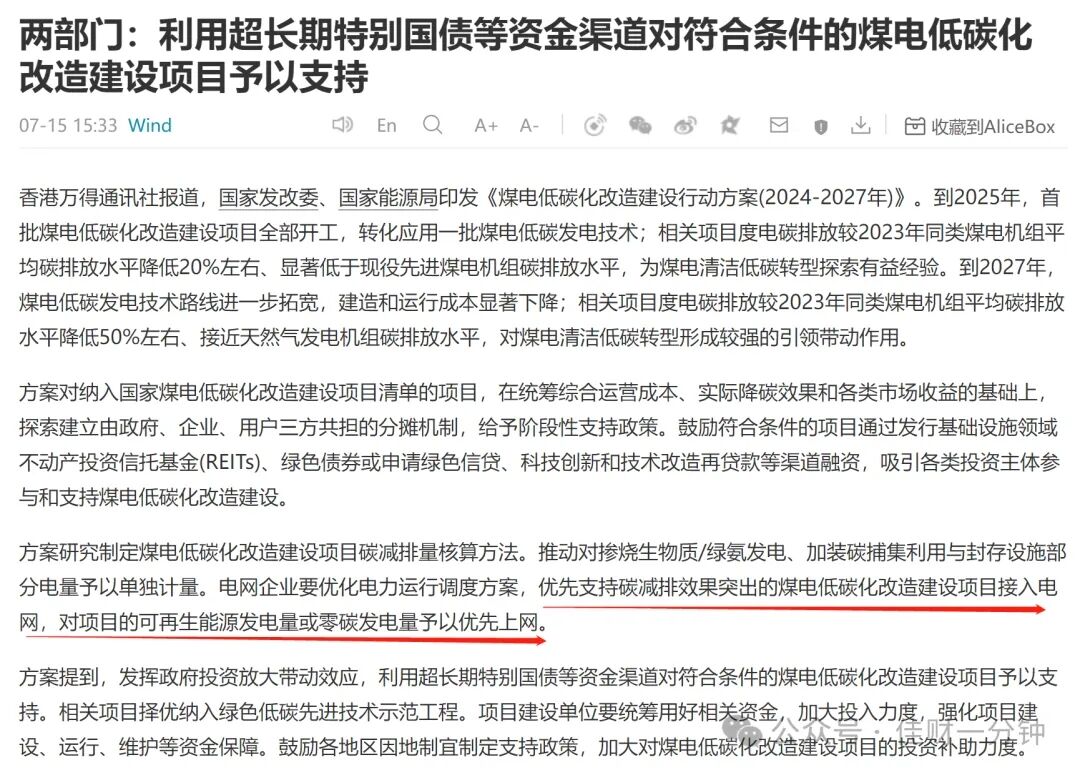 两部门：利用超长期特别国债等资金渠道对符合条件的煤电低碳化改造建设项目予以支持

07-15 15:33 Wind En A+ A- 收藏到AliceBox

香港万得通讯社报道，国家发改委、国家能源局印发《煤电低碳化改造建设行动方案(2024-2027年)》。到2025年，首批煤电低碳化改造建设项目全部开工，转化应用一批煤电低碳发电技术；相关项目度电碳排放较2023年同类煤电机组平均碳排放水平降低20%左右、显著低于现役先进煤电机组碳排放水平，为煤电清洁低碳转型探索有益经验。到2027年，煤电低碳发电技术路线进一步拓宽，建造和运行成本显著下降；相关项目度电碳排放较2023年同类煤电机组平均碳排放水平降低50%左右、接近天然气发电机组碳排放水平，对煤电清洁低碳转型形成较强的引领带动作用。

方案对纳入国家煤电低碳化改造建设项目清单的项目，在统筹综合运营成本、实际降碳效果和各类市场收益的基础上，探索建立由政府、企业、用户三方共担的分摊机制，给予阶段性支持政策。鼓励符合条件的项目通过发行基础设施领域不动产投资信托基金(REITs)、绿色债券或申请绿色信贷、科技创新和技术改造再贷款等渠道融资，吸引各类投资主体参与和支持煤电低碳化改造建设。

方案研究制定煤电低碳化改造建设项目碳减排量核算方法。推动对掺烧生物质/绿氨发电、加装碳捕集利用与封存设施部分电量予以单独计量。电网企业要优化电力运行调度方案，优先支持碳减排效果突出的煤电低碳化改造建设项目接入电网，对项目的可再生能源发电量或零碳发电量予以优先上网。

方案提到，发挥政府投资放大带动效应，利用超长期特别国债等资金渠道对符合条件的煤电低碳化改造建设项目予以支持。相关项目择优纳入绿色低碳先进技术示范工程。项目建设单位要统筹用好相关资金，加大投入力度，强化项目建设、运行、维护等资金保障。鼓励各地区因地制宜制定支持政策，加大对煤电低碳化改造建设项目的投资补助力度。

公众号 · 佳财一分钟